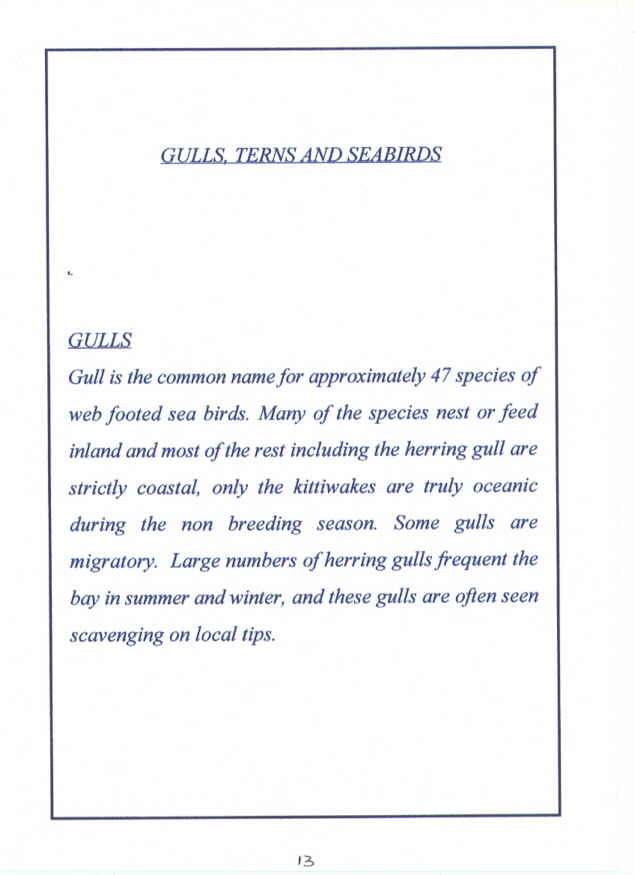 GULLS, TERNS AND SEABIRDS

GULLS

Gull is the common name for approximately 47 species of web footed sea birds. Many of the species nest or feed inland and most of the rest including the herring gull are strictly coastal, only the kittiwakes are truly oceanic during the non breeding season. Some gulls are migratory. Large numbers of herring gulls frequent the bay in summer and winter, and these gulls are often seen scavenging on local tips.

13